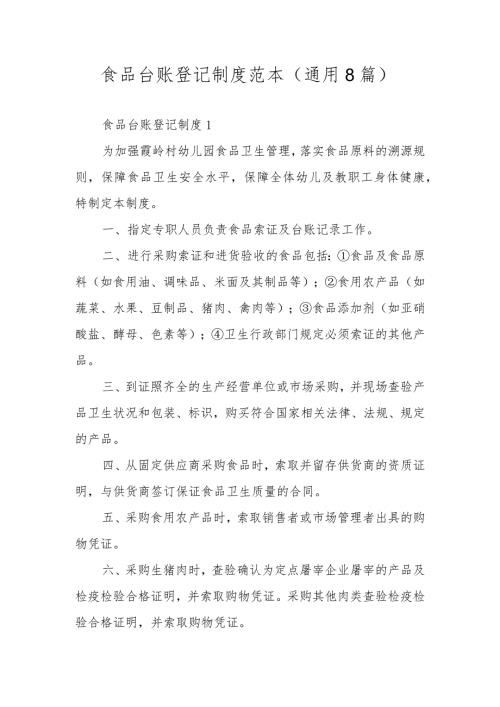 食品台账登记制度范本（通用8篇）

食品台账登记制度1

为加强霞岭村幼儿园食品卫生管理，落实食品原料的溯源规则，保障食品卫生安全水平，保障全体幼儿及教职工身体健康，特制定本制度。

一、指定专职人员负责食品索证及台账记录工作。

二、进行采购索证和进货验收的食品包括：①食品及食品原料（如食用油、调味品、米面及其制品等）；②食用农产品（如蔬菜、水果、豆制品、猪肉、禽肉等）；③食品添加剂（如亚硝酸盐、酵母、色素等）；④卫生行政部门规定必须索证的其他产品。

三、到证照齐全的生产经营单位或市场采购，并现场查验产品卫生状况和包装、标识，购买符合国家相关法律、法规、规定的产品。

四、从固定供应商采购食品时，索取并留存供货商的资质证明，与供货商签订保证食品卫生质量的合同。

五、采购食用农产品时，索取销售者或市场管理者出具的购物凭证。

六、采购生猪肉时，查验确认为定点屠宰企业屠宰的产品及检疫检验合格证明，并索取购物凭证。采购其他肉类查验检疫检验合格证明，并索取购物凭证。